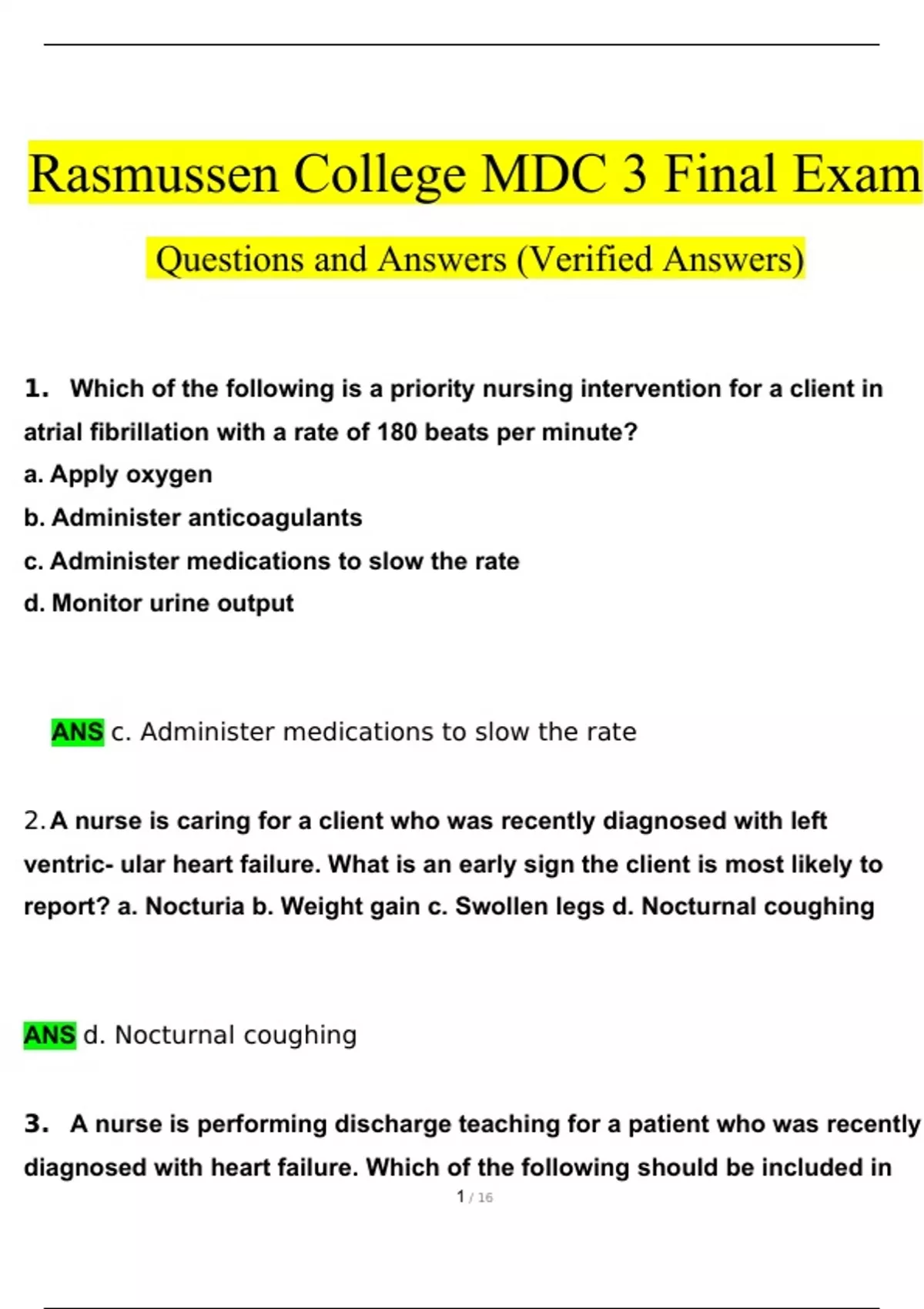 Rasmussen College MDC 3 Final Exam

Questions and Answers (Verified Answers)

1. Which of the following is a priority nursing intervention for a client in atrial fibrillation with a rate of 180 beats per minute?
a. Apply oxygen
b. Administer anticoagulants
c. Administer medications to slow the rate
d. Monitor urine output

ANS c. Administer medications to slow the rate

2. A nurse is caring for a client who was recently diagnosed with left ventric- ular heart failure. What is an early sign the client is most likely to report? a. Nocturia b. Weight gain c. Swollen legs d. Nocturnal coughing

ANS d. Nocturnal coughing

3. A nurse is performing discharge teaching for a patient who was recently diagnosed with heart failure. Which of the following should be included in

1 / 16